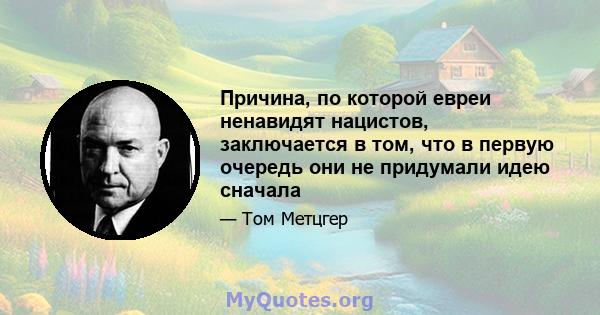 Причина, по которой евреи ненавидят нацистов, заключается в том, что в первую очередь они не придумали идею сначала

— Том Метцгер

MyQuotes.org